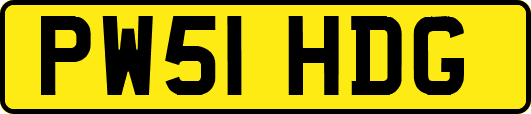 PW51 HDG